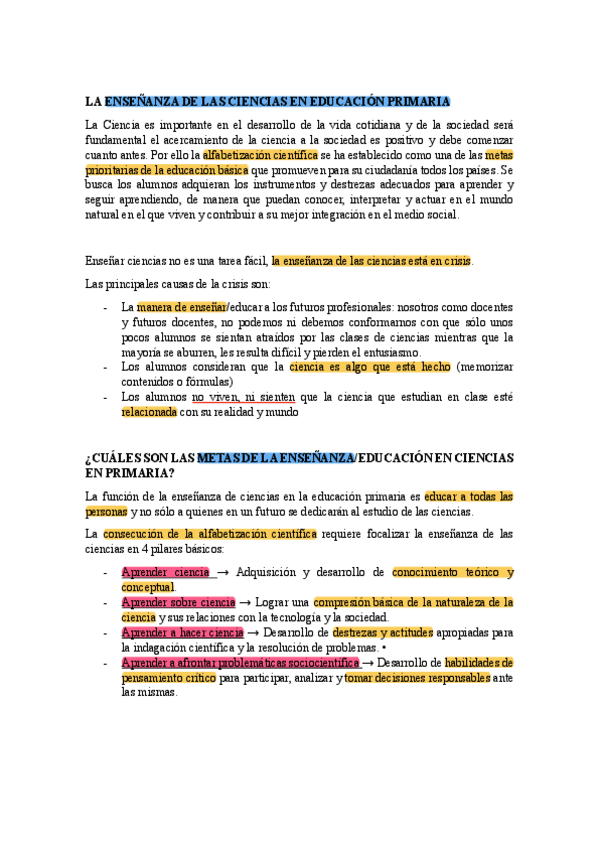 LA ENSEÑANZA DE LAS CIENCIAS EN EDUCACIÓN PRIMARIA

La Ciencia es importante en el desarrollo de la vida cotidiana y de la sociedad será fundamental el acercamiento de la ciencia a la sociedad es positivo y debe comenzar cuanto antes. Por ello la alfabetización científica se ha establecido como una de las metas prioritarias de la educación básica que promueven para su ciudadanía todos los países. Se busca los alumnos adquieran los instrumentos y destrezas adecuados para aprender y seguir aprendiendo, de manera que puedan conocer, interpretar y actuar en el mundo natural en el que viven y contribuir a su mejor integración en el medio social.

Enseñar ciencias no es una tarea fácil, la enseñanza de las ciencias está en crisis.

Las principales causas de la crisis son:

- La manera de enseñar/educar a los futuros profesionales: nosotros como docentes y futuros docentes, no podemos ni debemos conformarnos con que sólo unos pocos alumnos se sientan atraídos por las clases de ciencias mientras que la mayoría se aburren, les resulta difícil y pierden el entusiasmo.
- Los alumnos consideran que la ciencia es algo que está hecho (memorizar contenidos o fórmulas)
- Los alumnos no viven, ni sienten que la ciencia que estudian en clase esté relacionada con su realidad y mundo

¿CUÁLES SON LAS METAS DE LA ENSEÑANZA/EDUCACIÓN EN CIENCIAS EN PRIMARIA?

La función de la enseñanza de ciencias en la educación primaria es educar a todas las personas y no sólo a quienes en un futuro se dedicarán al estudio de las ciencias.

La consecución de la alfabetización científica requiere focalizar la enseñanza de las ciencias en 4 pilares básicos:

- Aprender ciencia → Adquisición y desarrollo de conocimiento teórico y conceptual.
- Aprender sobre ciencia → Lograr una compresión básica de la naturaleza de la ciencia y sus relaciones con la tecnología y la sociedad.
- Aprender a hacer ciencia → Desarrollo de destrezas y actitudes apropiadas para la indagación científica y la resolución de problemas. •
- Aprender a afrontar problemáticas sociocientífica → Desarrollo de habilidades de pensamiento crítico para participar, analizar y tomar decisiones responsables ante las mismas.